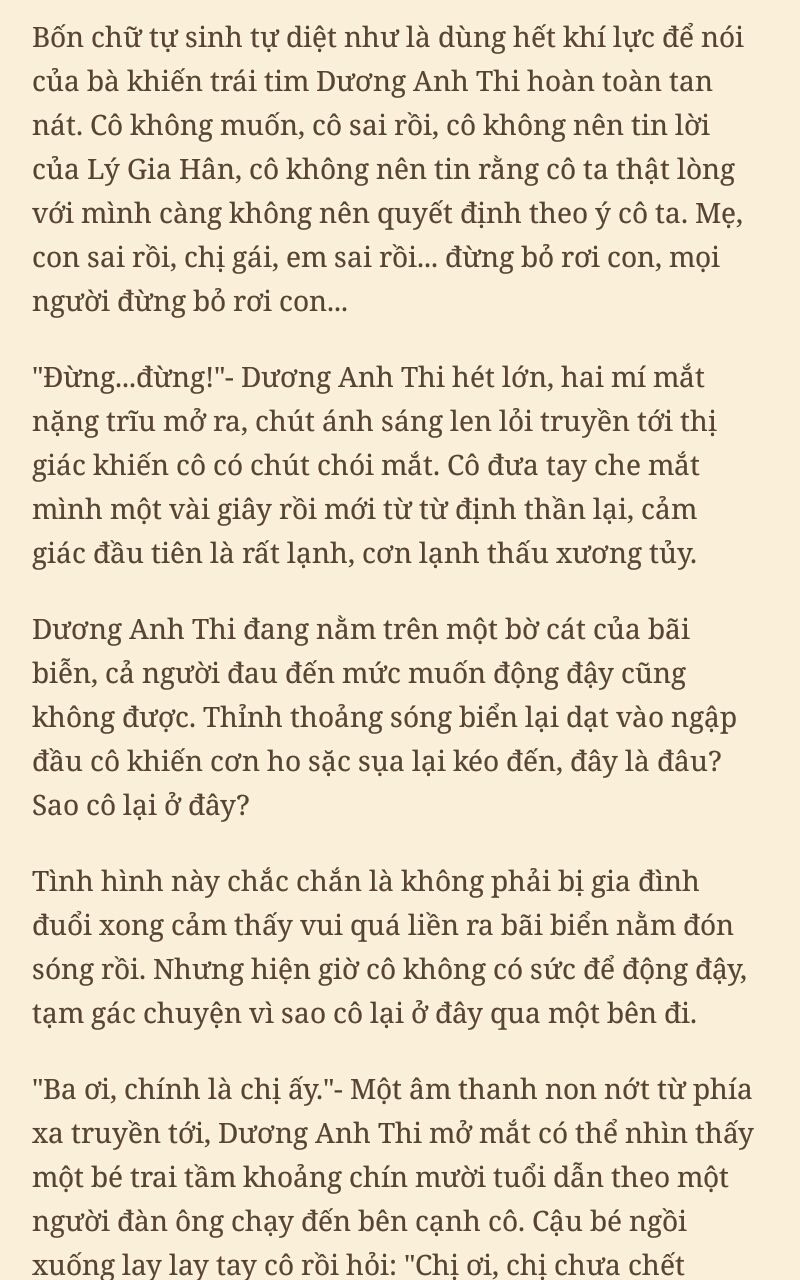 Bốn chữ tự sinh tự diệt như là dùng hết khí lực để nói của bà khiến trái tim Dương Anh Thi hoàn toàn tan nát. Cô không muốn, cô sai rồi, cô không nên tin lời của Lý Gia Hân, cô không nên tin rằng cô ta thật lòng với mình càng không nên quyết định theo ý cô ta. Mẹ, con sai rồi, chị gái, em sai rồi... đừng bỏ rơi con, mọi người đừng bỏ rơi con...

"Đừng...đừng!"- Dương Anh Thi hét lớn, hai mí mắt nặng trĩu mở ra, chút ánh sáng len lỏi truyền tới thị giác khiến cô có chút chói mắt. Cô đưa tay che mắt mình một vài giây rồi mới từ từ định thần lại, cảm giác đầu tiên là rất lạnh, cơn lạnh thấu xương tủy.

Dương Anh Thi đang nằm trên một bờ cát của bãi biển, cả người đau đến mức muốn động đậy cũng không được. Thỉnh thoảng sóng biển lại dạt vào ngập đầu cô khiến cơn ho sặc sụa lại kéo đến, đây là đâu? Sao cô lại ở đây?

Tình hình này chắc chắn là không phải bị gia đình đuổi xong cảm thấy vui quá liền ra bãi biển nằm đón sóng rồi. Nhưng hiện giờ cô không có sức để động đậy, tạm gác chuyện vì sao cô lại ở đây qua một bên đi.

"Ba ơi, chính là chị ấy."- Một âm thanh non nớt từ phía xa truyền tới, Dương Anh Thi mở mắt có thể nhìn thấy một bé trai tầm khoảng chín mười tuổi dẫn theo một người đàn ông chạy đến bên cạnh cô. Cậu bé ngồi xuống lay lay tay cô rồi hỏi: "Chị ơi, chị chưa chết